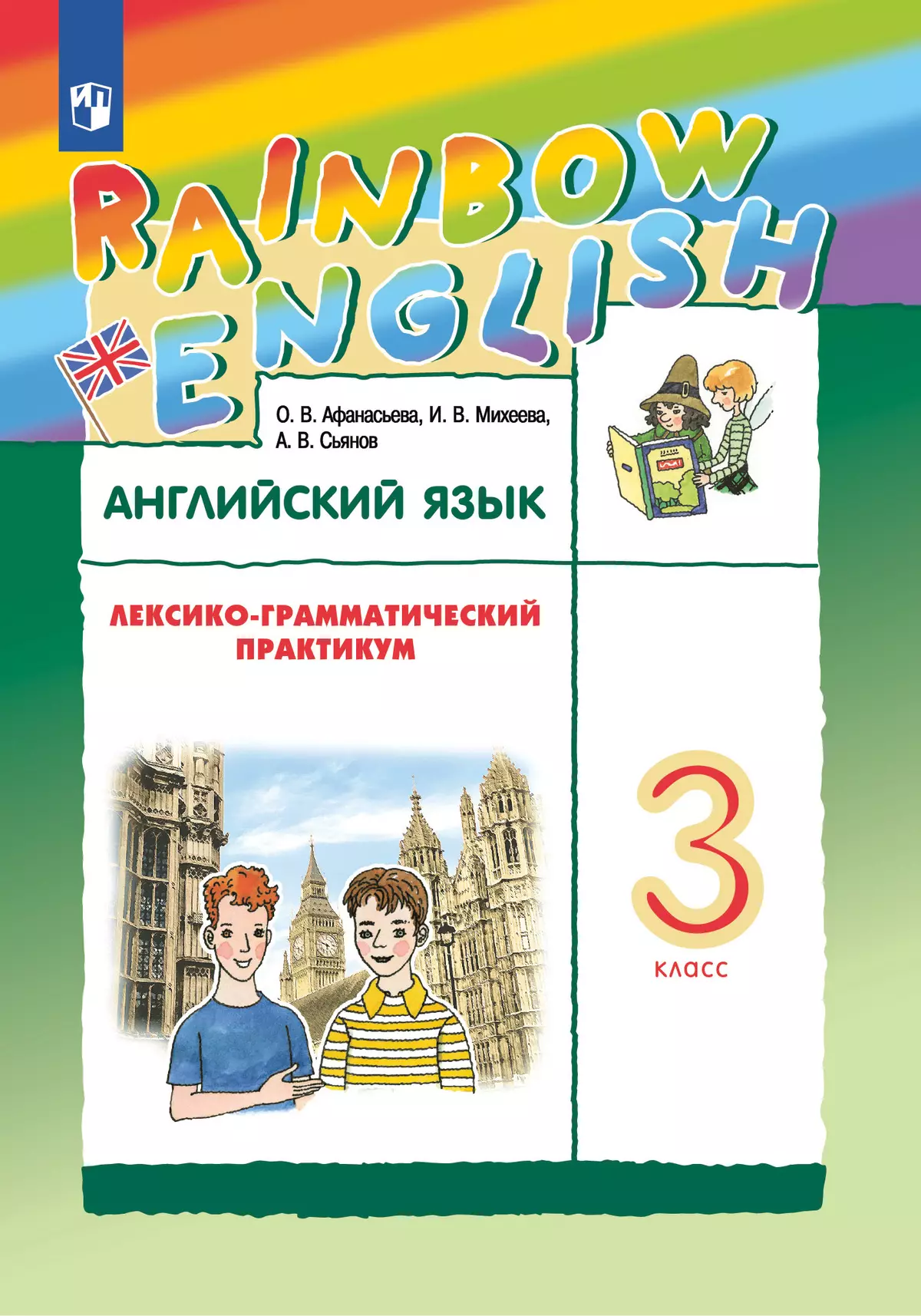 RAINBOW ENGLISH

О. В. Афанасьева, И. В. Михеева, А. В. Сьянов

АНГЛИЙСКИЙ ЯЗЫК

ЛЕКСИКО-ГРАММАТИЧЕСКИЙ ПРАКТИКУМ

3
класс